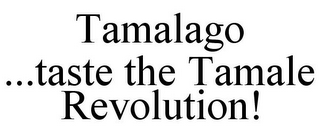 Tamalago
...taste the Tamale Revolution!